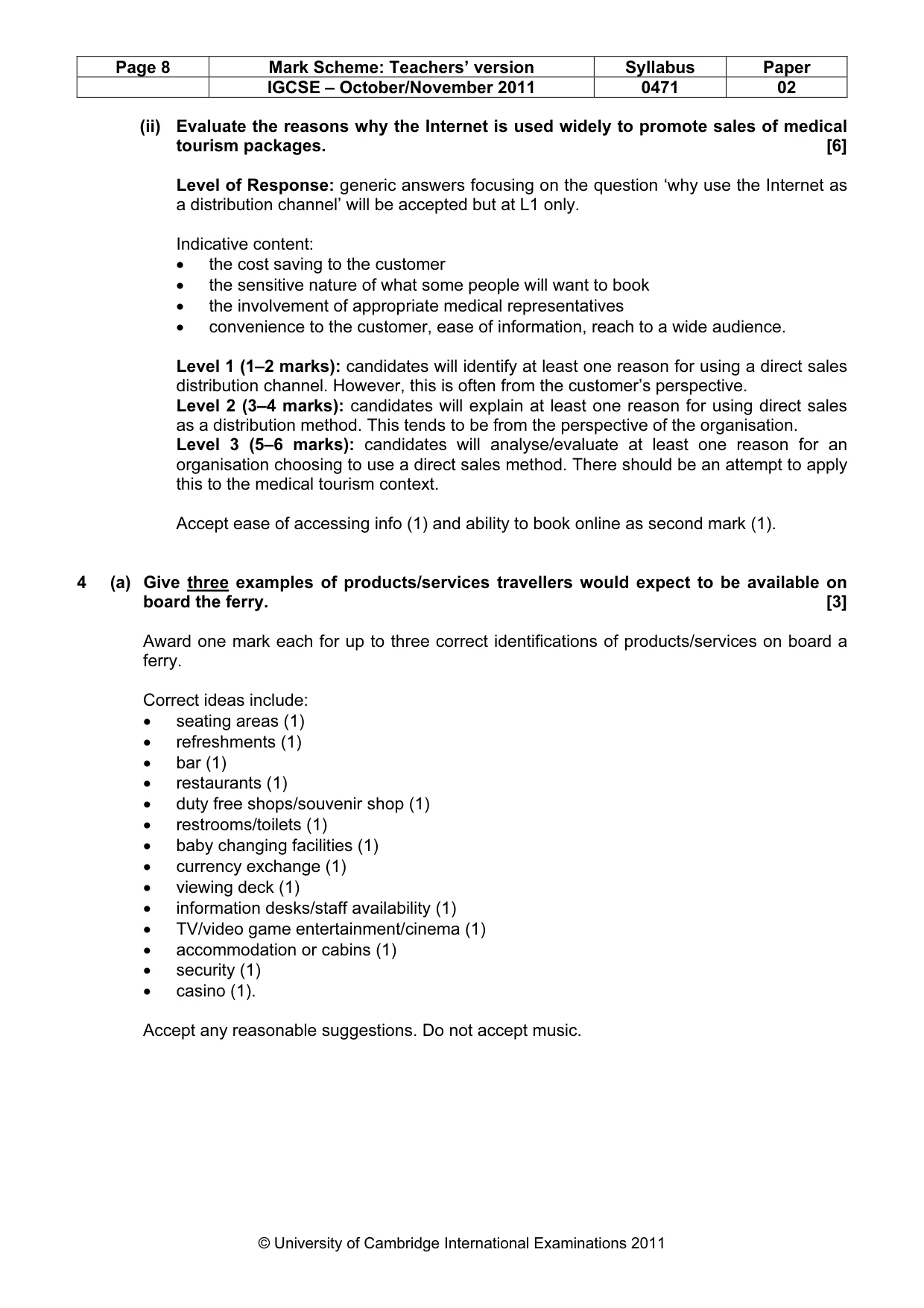 | Page 8 | Mark Scheme: Teachers' version | Syllabus | Paper |
|---|---|---|---|
|  | IGCSE – October/November 2011 | 0471 | 02 |

(ii) Evaluate the reasons why the Internet is used widely to promote sales of medical tourism packages. [6]

Level of Response: generic answers focusing on the question 'why use the Internet as a distribution channel' will be accepted but at L1 only.

Indicative content:
• the cost saving to the customer
• the sensitive nature of what some people will want to book
• the involvement of appropriate medical representatives
• convenience to the customer, ease of information, reach to a wide audience.

Level 1 (1–2 marks): candidates will identify at least one reason for using a direct sales distribution channel. However, this is often from the customer's perspective.
Level 2 (3–4 marks): candidates will explain at least one reason for using direct sales as a distribution method. This tends to be from the perspective of the organisation.
Level 3 (5–6 marks): candidates will analyse/evaluate at least one reason for an organisation choosing to use a direct sales method. There should be an attempt to apply this to the medical tourism context.

Accept ease of accessing info (1) and ability to book online as second mark (1).

4 (a) Give three examples of products/services travellers would expect to be available on board the ferry. [3]

Award one mark each for up to three correct identifications of products/services on board a ferry.

Correct ideas include:
• seating areas (1)
• refreshments (1)
• bar (1)
• restaurants (1)
• duty free shops/souvenir shop (1)
• restrooms/toilets (1)
• baby changing facilities (1)
• currency exchange (1)
• viewing deck (1)
• information desks/staff availability (1)
• TV/video game entertainment/cinema (1)
• accommodation or cabins (1)
• security (1)
• casino (1).

Accept any reasonable suggestions. Do not accept music.

© University of Cambridge International Examinations 2011